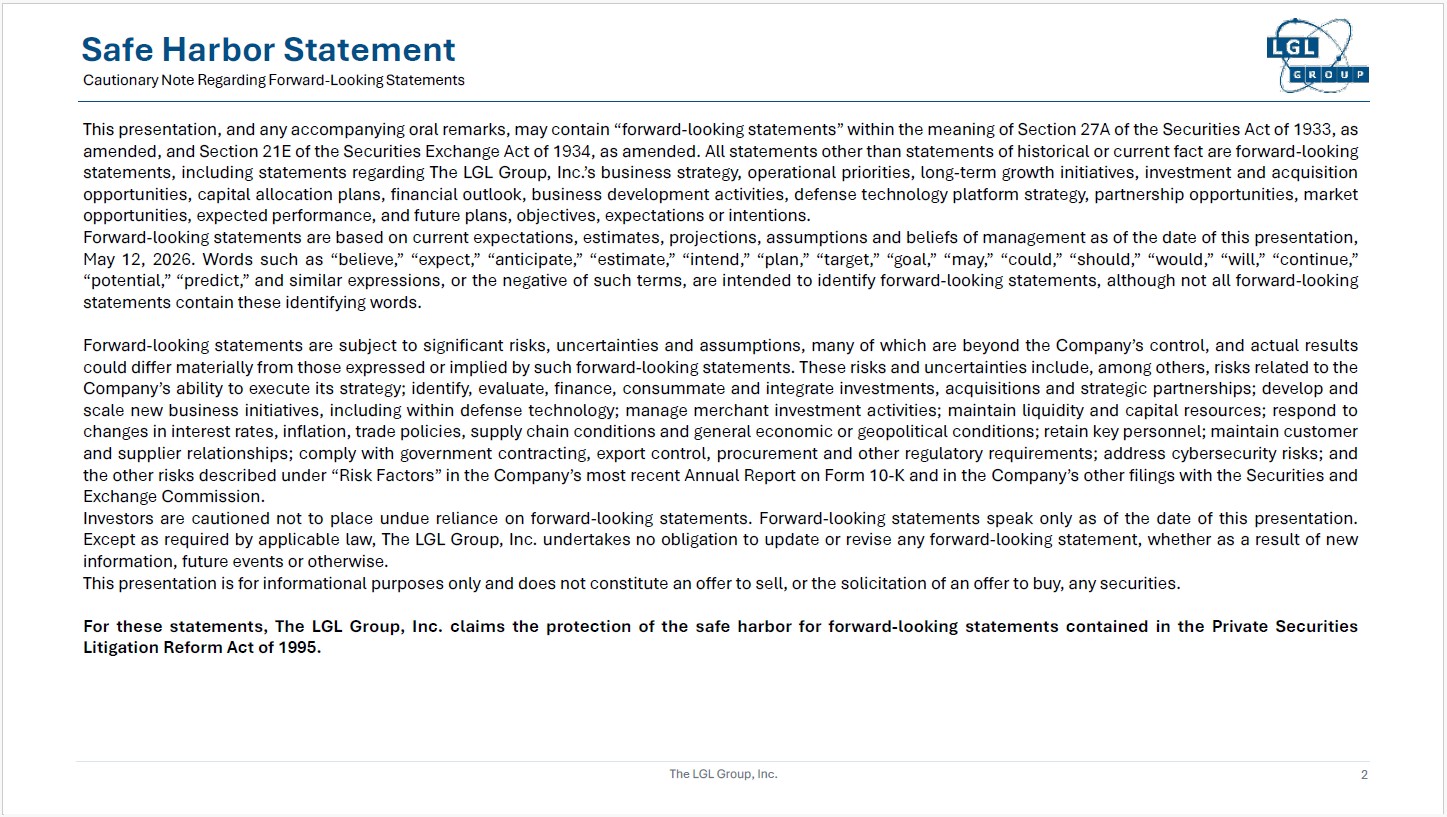 Safe Harbor Statement
Cautionary Note Regarding Forward-Looking Statements

LGL
GROUP

This presentation, and any accompanying oral remarks, may contain “forward-looking statements” within the meaning of Section 27A of the Securities Act of 1933, as amended, and Section 21E of the Securities Exchange Act of 1934, as amended. All statements other than statements of historical or current fact are forward-looking statements, including statements regarding The LGL Group, Inc.’s business strategy, operational priorities, long-term growth initiatives, investment and acquisition opportunities, capital allocation plans, financial outlook, business development activities, defense technology platform strategy, partnership opportunities, market opportunities, expected performance, and future plans, objectives, expectations or intentions.
Forward-looking statements are based on current expectations, estimates, projections, assumptions and beliefs of management as of the date of this presentation, May 12, 2026. Words such as “believe,” “expect,” “anticipate,” “estimate,” “intend,” “plan,” “target,” “goal,” “may,” “could,” “should,” “would,” “will,” “continue,” “potential,” “predict,” and similar expressions, or the negative of such terms, are intended to identify forward-looking statements, although not all forward-looking statements contain these identifying words.

Forward-looking statements are subject to significant risks, uncertainties and assumptions, many of which are beyond the Company’s control, and actual results could differ materially from those expressed or implied by such forward-looking statements. These risks and uncertainties include, among others, risks related to the Company’s ability to execute its strategy; identify, evaluate, finance, consummate and integrate investments, acquisitions and strategic partnerships; develop and scale new business initiatives, including within defense technology; manage merchant investment activities; maintain liquidity and capital resources; respond to changes in interest rates, inflation, trade policies, supply chain conditions and general economic or geopolitical conditions; retain key personnel; maintain customer and supplier relationships; comply with government contracting, export control, procurement and other regulatory requirements; address cybersecurity risks; and the other risks described under “Risk Factors” in the Company’s most recent Annual Report on Form 10-K and in the Company’s other filings with the Securities and Exchange Commission.
Investors are cautioned not to place undue reliance on forward-looking statements. Forward-looking statements speak only as of the date of this presentation. Except as required by applicable law, The LGL Group, Inc. undertakes no obligation to update or revise any forward-looking statement, whether as a result of new information, future events or otherwise.
This presentation is for informational purposes only and does not constitute an offer to sell, or the solicitation of an offer to buy, any securities.

For these statements, The LGL Group, Inc. claims the protection of the safe harbor for forward-looking statements contained in the Private Securities Litigation Reform Act of 1995.

The LGL Group, Inc.
2